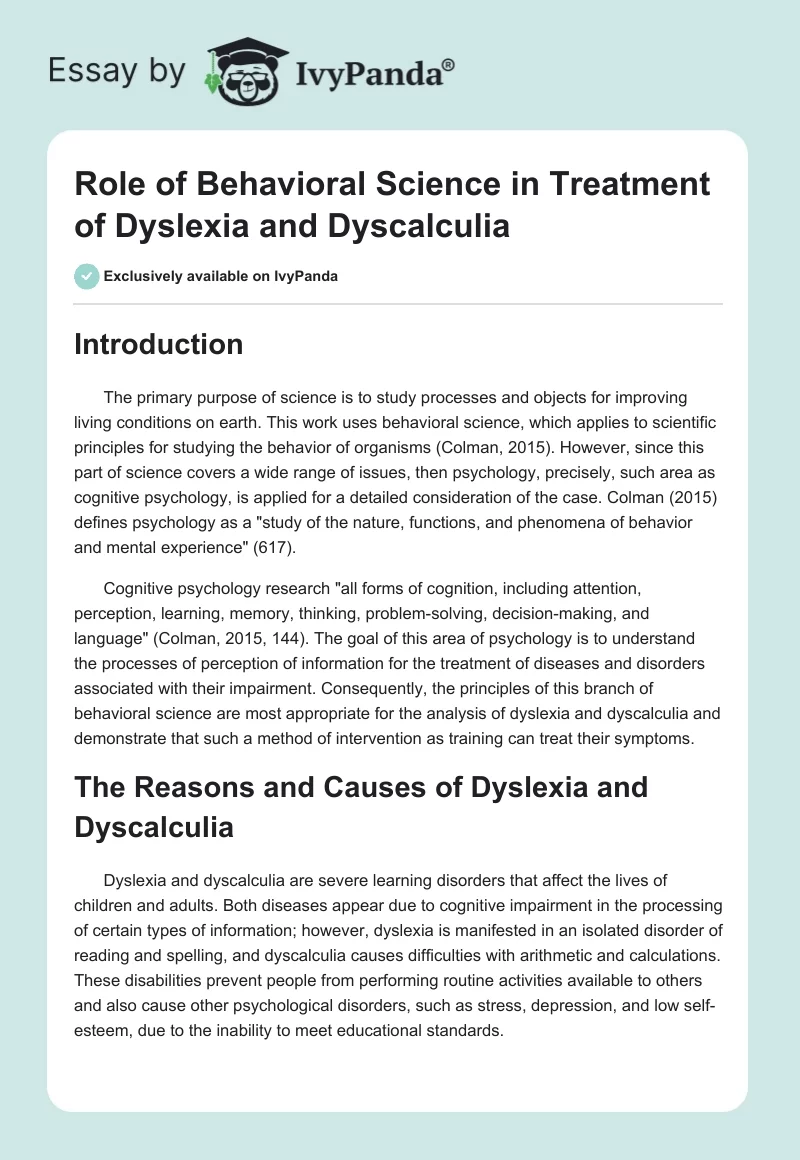 Essay by IvyPanda®

Role of Behavioral Science in Treatment of Dyslexia and Dyscalculia

Exclusively available on IvyPanda

Introduction

The primary purpose of science is to study processes and objects for improving living conditions on earth. This work uses behavioral science, which applies to scientific principles for studying the behavior of organisms (Colman, 2015). However, since this part of science covers a wide range of issues, then psychology, precisely, such area as cognitive psychology, is applied for a detailed consideration of the case. Colman (2015) defines psychology as a "study of the nature, functions, and phenomena of behavior and mental experience" (617).

Cognitive psychology research "all forms of cognition, including attention, perception, learning, memory, thinking, problem-solving, decision-making, and language" (Colman, 2015, 144). The goal of this area of psychology is to understand the processes of perception of information for the treatment of diseases and disorders associated with their impairment. Consequently, the principles of this branch of behavioral science are most appropriate for the analysis of dyslexia and dyscalculia and demonstrate that such a method of intervention as training can treat their symptoms.

The Reasons and Causes of Dyslexia and Dyscalculia

Dyslexia and dyscalculia are severe learning disorders that affect the lives of children and adults. Both diseases appear due to cognitive impairment in the processing of certain types of information; however, dyslexia is manifested in an isolated disorder of reading and spelling, and dyscalculia causes difficulties with arithmetic and calculations. These disabilities prevent people from performing routine activities available to others and also cause other psychological disorders, such as stress, depression, and low self-esteem, due to the inability to meet educational standards.